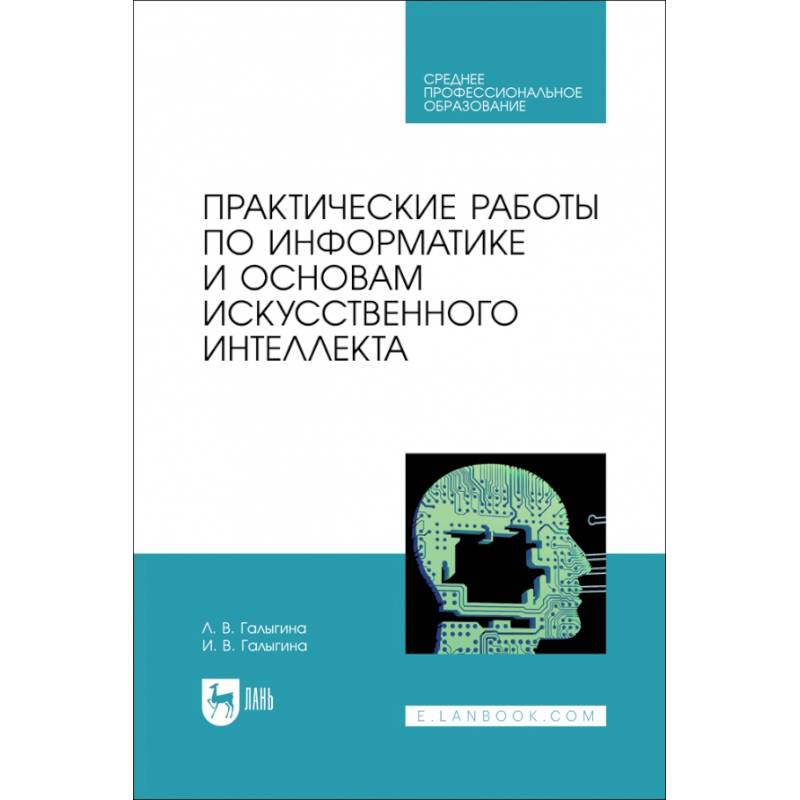 СРЕДНЕЕ ПРОФЕССИОНАЛЬНОЕ ОБРАЗОВАНИЕ

ПРАКТИЧЕСКИЕ РАБОТЫ ПО ИНФОРМАТИКЕ И ОСНОВАМ ИСКУССТВЕННОГО ИНТЕЛЛЕКТА

Л. В. Галыгина
И. В. Галыгина

ЛАНЬ

E.LANBOOK.COM